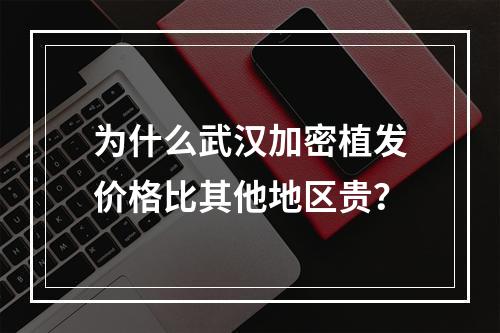 为什么武汉加密植发价格比其他地区贵?